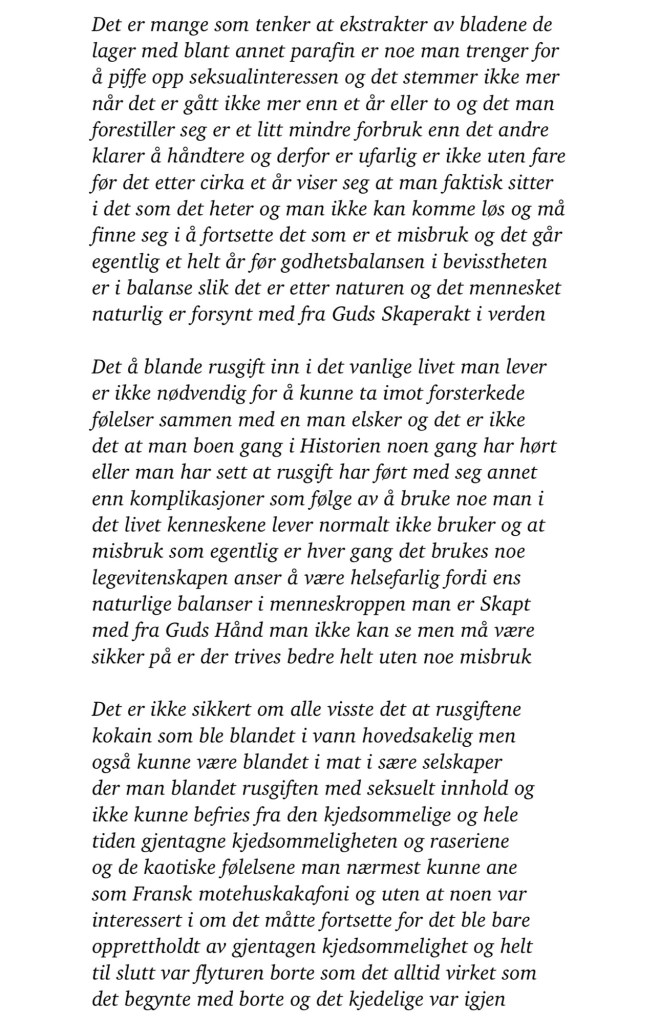 Det er mange som tenker at ekstrakter av bladene de lager med blant annet parafin er noe man trenger for å piffe opp seksualinteressen og det stemmer ikke mer når det er gått ikke mer enn et år eller to og det man forestiller seg er et litt mindre forbruk enn det andre klarer å håndtere og derfor er ufarlig er ikke uten fare før det etter cirka et år viser seg at man faktisk sitter i det som det heter og man ikke kan komme løs og må finne seg i å fortsette det som er et misbruk og det går egentlig et helt år før godhetsbalansen i bevisstheten er i balanse slik det er etter naturen og det mennesket naturlig er forsynt med fra Guds Skaperakt i verden

Det å blande rusgift inn i det vanlige livet man lever er ikke nødvendig for å kunne ta imot forsterkede følelser sammen med en man elsker og det er ikke det at man boen gang i Historien noen gang har hørt eller man har sett at rusgift har ført med seg annet enn komplikasjoner som følge av å bruke noe man i det livet kenneskene lever normalt ikke bruker og at misbruk som egentlig er hver gang det brukes noe legevitenskapen anser å være helsefarlig fordi ens naturlige balanser i menneskroppen man er Skapt med fra Guds Hånd man ikke kan se men må være sikker på er der trives bedre helt uten noe misbruk

Det er ikke sikkert om alle visste det at rusgiftene kokain som ble blandet i vann hovedsakelig men også kunne være blandet i mat i sære selskaper der man blandet rusgiften med seksuelt innhold og ikke kunne befries fra den kjedsommelige og hele tiden gjentagne kjedsommeligheten og raseriene og de kaotiske følelsene man nærmest kunne ane som Fransk motehuskakafoni og uten at noen var interessert i om det måtte fortsette for det ble bare opprettholdt av gjentagen kjedsommelighet og helt til slutt var flyturen borte som det alltid virket som det begynte med borte og det kjedelige var igjen